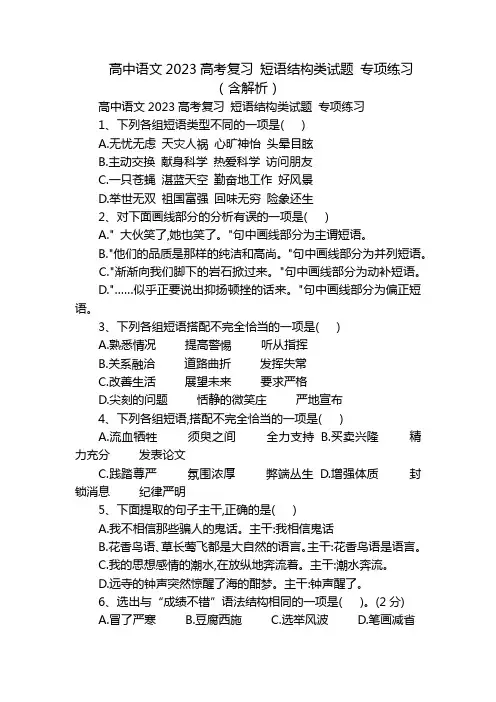 高中语文 2023 高考复习 短语结构类试题 专项练习（含解析）

高中语文 2023 高考复习 短语结构类试题 专项练习

1、下列各组短语类型不同的一项是( )

A.无忧无虑 天灾人祸 心旷神怡 头晕目眩

B.主动交换 献身科学 热爱科学 访问朋友

C.一只苍蝇 湛蓝天空 勤奋地工作 好风景

D.举世无双 祖国富强 回味无穷 险象还生

2、对下面画线部分的分析有误的一项是( )

A." 大伙笑了,她也笑了。"句中画线部分为主谓短语。

B."他们的品质是那样的纯洁和高尚。"句中画线部分为并列短语。

C."渐渐向我们脚下的岩石掀过来。"句中画线部分为动补短语。

D."……似乎正要说出抑扬顿挫的话来。"句中画线部分为偏正短语。

3、下列各组短语搭配不完全恰当的一项是( )

A.熟悉情况 提高警惕 听从指挥

B.关系融洽 道路曲折 发挥失常

C.改善生活 展望未来 要求严格

D.尖刻的问题 恬静的微笑庄 严地宣布

4、下列各组短语,搭配不完全恰当的一项是( )

A.流血牺牲 须臾之间 全力支持 B.买卖兴隆 精力充分 发表论文

C.践踏尊严 氛围浓厚 弊端丛生 D.增强体质 封锁消息 纪律严明

5、下面提取的句子主干,正确的是( )

A.我不相信那些骗人的鬼话。主干:我相信鬼话

B.花香鸟语、草长莺飞都是大自然的语言。主干:花香鸟语是语言。

C.我的思想感情的潮水,在放纵地奔流着。主干:潮水奔流。

D.远寺的钟声突然惊醒了海的酣梦。主干:钟声醒了。

6、选出与“成绩不错”语法结构相同的一项是( )。(2 分)

A.冒了严寒 B.豆腐西施 C.选举风波 D.笔画减省